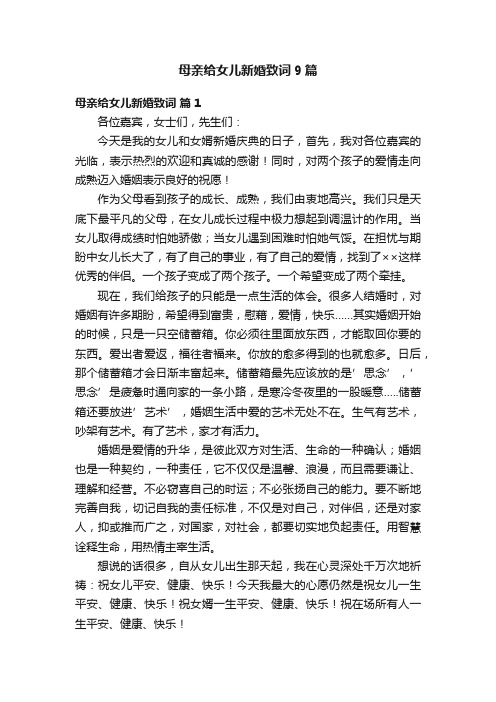 母亲给女儿新婚致词 9 篇

母亲给女儿新婚致词 篇 1

各位嘉宾，女士们，先生们：

今天是我的女儿和女婿新婚庆典的日子，首先，我对各位嘉宾的光临，表示热烈的欢迎和真诚的感谢！同时，对两个孩子的爱情走向成熟迈入婚姻表示良好的祝愿！

作为父母看到孩子的成长、成熟，我们由衷地高兴。我们只是天底下最平凡的父母，在女儿成长过程中极力想起到调温计的作用。当女儿取得成绩时怕她骄傲；当女儿遇到困难时怕她气馁。在担忧与期盼中女儿长大了，有了自己的事业，有了自己的爱情，找到了××这样优秀的伴侣。一个孩子变成了两个孩子。一个希望变成了两个牵挂。

现在，我们给孩子的只能是一点生活的体会。很多人结婚时，对婚姻有许多期盼，希望得到富贵，慰藉，爱情，快乐……其实婚姻开始的时候，只是一只空储蓄箱。你必须往里面放东西，才能取回你要的东西。爱出者爱返，福往者福来。你放的愈多得到的也就愈多。日后，那个储蓄箱才会日渐丰富起来。储蓄箱最先应该放的是’思念’，’思念’是疲惫时通向家的一条小路，是寒冷冬夜里的一股暖意……储蓄箱还要放进’艺术’，婚姻生活中爱的艺术无处不在。生气有艺术，吵架有艺术。有了艺术，家才有活力。

婚姻是爱情的升华，是彼此双方对生活、生命的一种确认；婚姻也是一种契约，一种责任，它不仅仅是温馨、浪漫，而且需要谦让、理解和经营。不必窃喜自己的时运；不必张扬自己的能力。要不断地完善自我，切记自我的责任标准，不仅是对自己，对伴侣，还是对家人，抑或推而广之，对国家，对社会，都要切实地负起责任。用智慧诠释生命，用热情主宰生活。

想说的话很多，自从女儿出生那天起，我在心灵深处千万次地祈祷：祝女儿平安、健康、快乐！今天我最大的心愿仍然是祝女儿一生平安、健康、快乐！祝女婿一生平安、健康、快乐！祝在场所有人一生平安、健康、快乐！